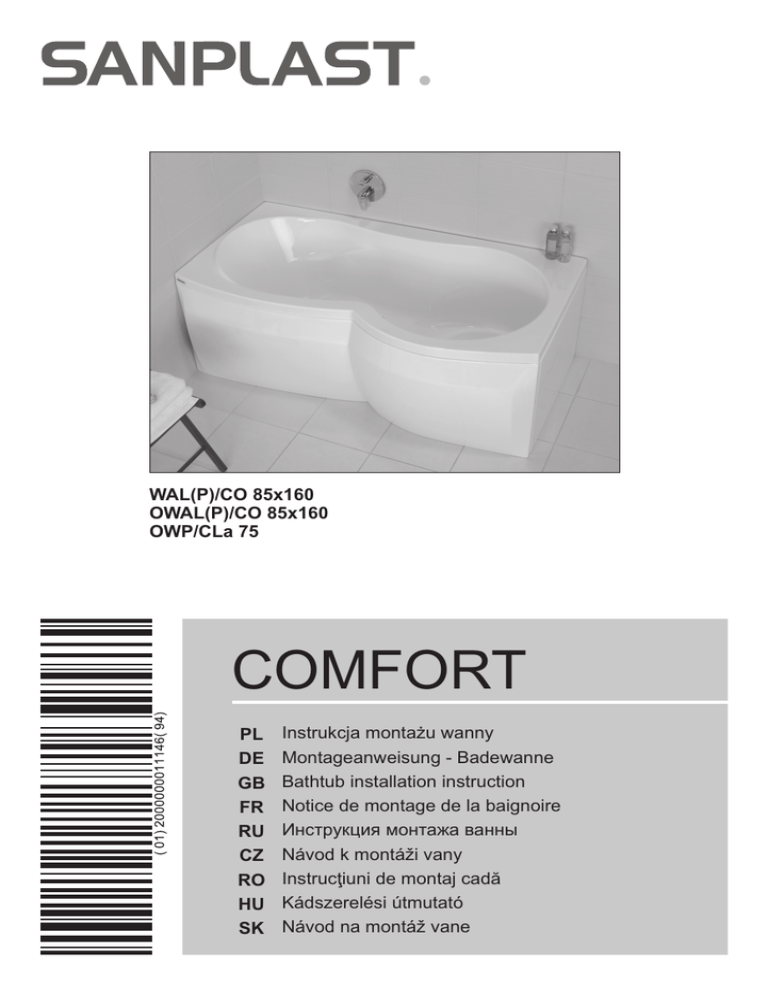 SANPLAST.

WAL(P)/CO 85x160
OWAL(P)/CO 85x160
OWP/CLa 75

(01)2000000011146(94)

COMFORT

PL Instrukcja montażu wanny
DE Montageanweisung - Badewanne
GB Bathtub installation instruction
FR Notice de montage de la baignoire
RU Инструкция монтажа ванны
CZ Návod k montáži vany
RO Instrucţiuni de montaj cadă
HU Kádszerelési útmutató
SK Návod na montáž vane